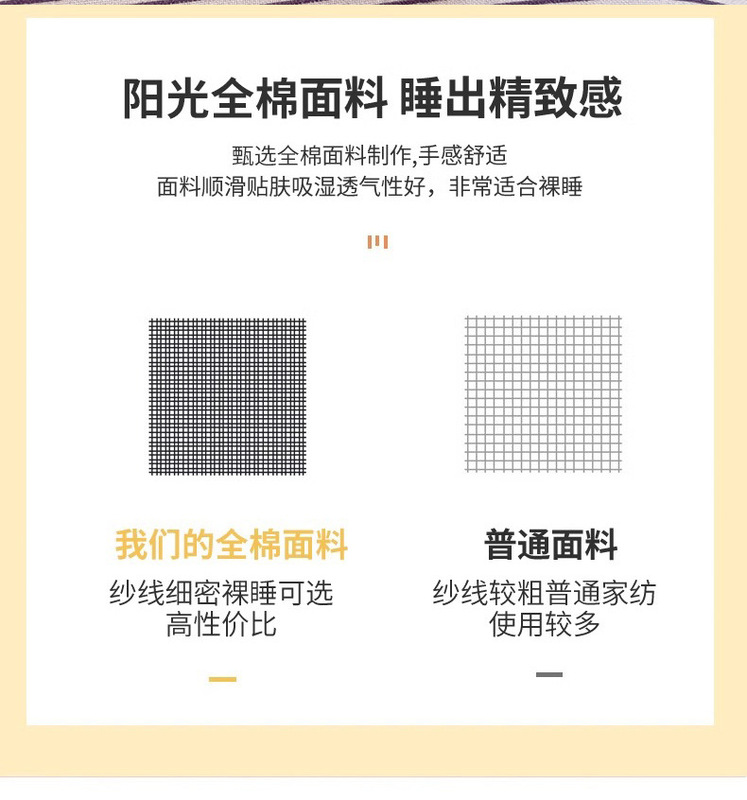 阳光全棉面料 睡出精致感

甄选全棉面料制作,手感舒适
面料顺滑贴肤吸湿透气性好，非常适合裸睡

我们的全棉面料
纱线细密裸睡可选
高性价比

普通面料
纱线较粗普通家纺
使用较多